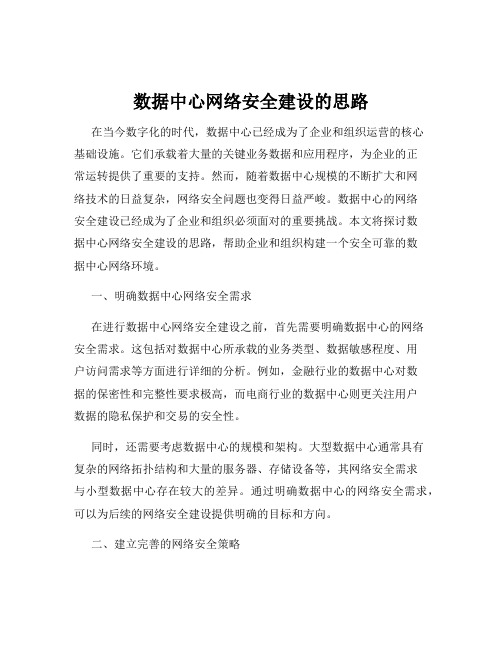 数据中心网络安全建设的思路

在当今数字化的时代，数据中心已经成为了企业和组织运营的核心基础设施。它们承载着大量的关键业务数据和应用程序，为企业的正常运转提供了重要的支持。然而，随着数据中心规模的不断扩大和网络技术的日益复杂，网络安全问题也变得日益严峻。数据中心的网络安全建设已经成为了企业和组织必须面对的重要挑战。本文将探讨数据中心网络安全建设的思路，帮助企业和组织构建一个安全可靠的数据中心网络环境。

一、明确数据中心网络安全需求

在进行数据中心网络安全建设之前，首先需要明确数据中心的网络安全需求。这包括对数据中心所承载的业务类型、数据敏感程度、用户访问需求等方面进行详细的分析。例如，金融行业的数据中心对数据的保密性和完整性要求极高，而电商行业的数据中心则更关注用户数据的隐私保护和交易的安全性。

同时，还需要考虑数据中心的规模和架构。大型数据中心通常具有复杂的网络拓扑结构和大量的服务器、存储设备等，其网络安全需求与小型数据中心存在较大的差异。通过明确数据中心的网络安全需求，可以为后续的网络安全建设提供明确的目标和方向。

二、建立完善的网络安全策略